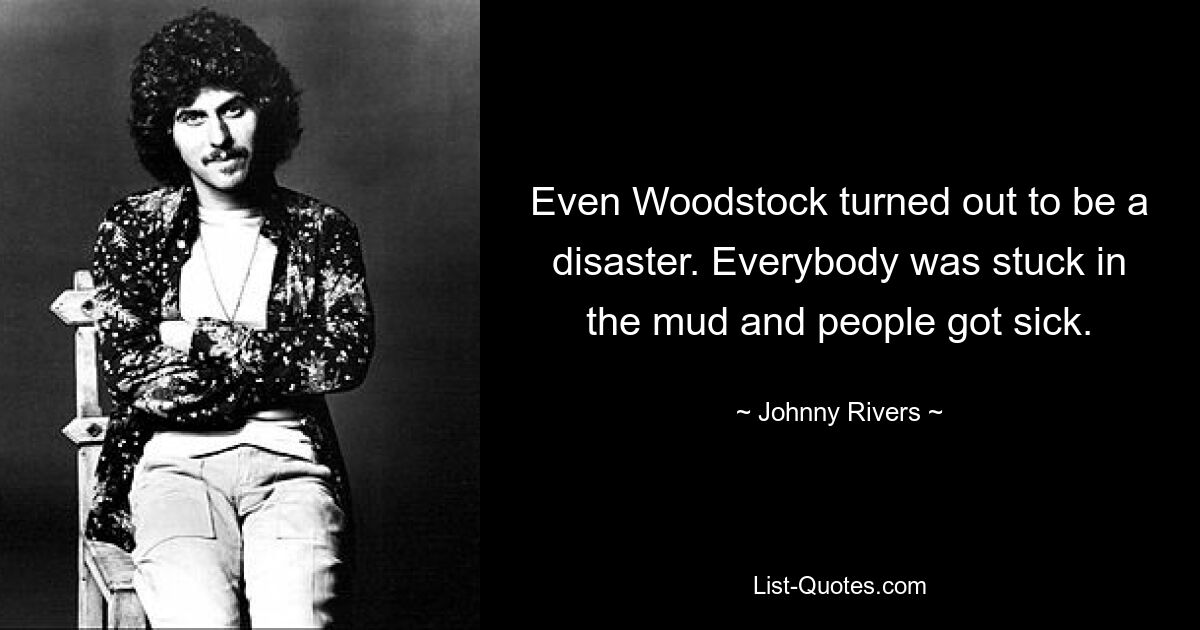 Even Woodstock turned out to be a disaster. Everybody was stuck in the mud and people got sick.

~ Johnny Rivers ~

List-Quotes.com